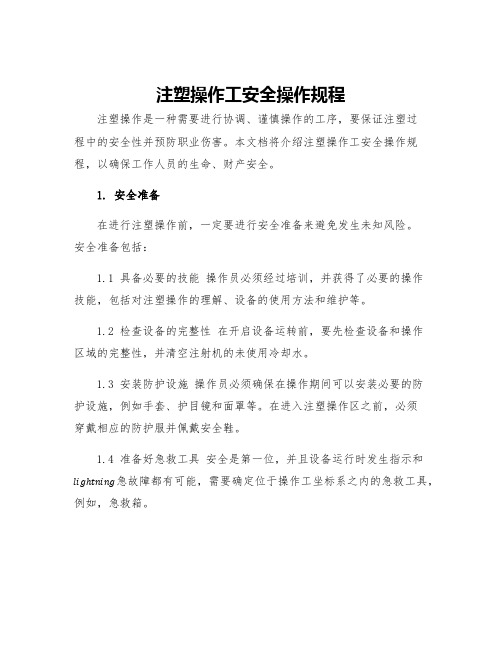 注塑操作工安全操作规程

注塑操作是一种需要进行协调、谨慎操作的工序，要保证注塑过程中的安全性并预防职业伤害。本文档将介绍注塑操作工安全操作规程，以确保工作人员的生命、财产安全。

1. 安全准备

在进行注塑操作前，一定要进行安全准备来避免发生未知风险。安全准备包括：

1.1 具备必要的技能 操作员必须经过培训，并获得了必要的操作技能，包括对注塑操作的理解、设备的使用方法和维护等。

1.2 检查设备的完整性 在开启设备运转前，要先检查设备和操作区域的完整性，并清空注射机的未使用冷却水。

1.3 安装防护设施 操作员必须确保在操作期间可以安装必要的防护设施，例如手套、护目镜和面罩等。在进入注塑操作区之前，必须穿戴相应的防护服并佩戴安全鞋。

1.4 准备好急救工具 安全是第一位，并且设备运行时发生指示和lightning急故障都有可能，需要确定位于操作工坐标系之内的急救工具，例如，急救箱。